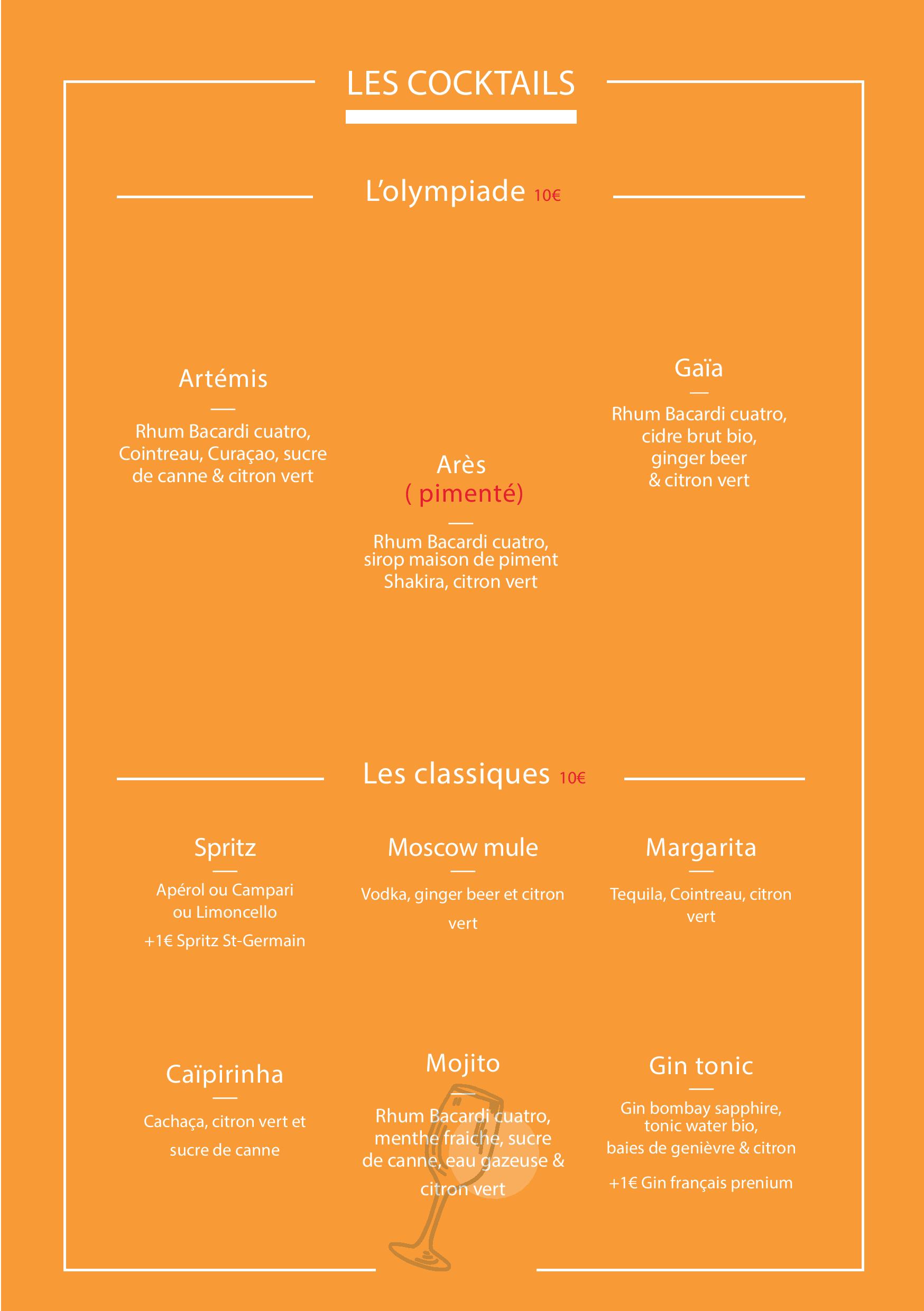 LES COCKTAILS

L'olympiade 10€

Artémis

Rhum Bacardi cuatro, Cointreau, Curaçao, sucre de canne & citron vert

Arès
( pimenté)

Rhum Bacardi cuatro, sirop maison de piment Shakira, citron vert

Gaïa

Rhum Bacardi cuatro, cidre brut bio, ginger beer & citron vert

Les classiques 10€

Spritz

Apérol ou Campari ou Limoncello

+1€ Spritz St-Germain

Moscow mule

Vodka, ginger beer et citron vert

Margarita

Tequila, Cointreau, citron vert

Caïpirinha

Cachaça, citron vert et sucre de canne

Mojito

Rhum Bacardi cuatro, menthe fraiche, sucre de canne, eau gazeuse & citron vert

Gin tonic

Gin bombay sapphire, tonic water bio, baies de genièvre & citron

+1€ Gin français prenium